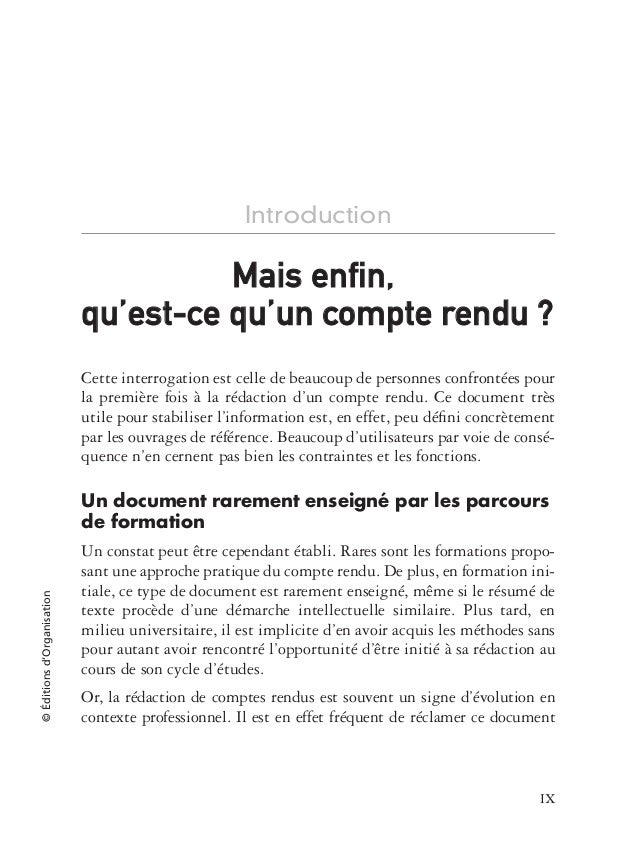 Introduction

Mais enfin, qu'est-ce qu'un compte rendu ?

Cette interrogation est celle de beaucoup de personnes confrontées pour la première fois à la rédaction d'un compte rendu. Ce document très utile pour stabiliser l'information est, en effet, peu défini concrètement par les ouvrages de référence. Beaucoup d'utilisateurs par voie de conséquence n'en cernent pas bien les contraintes et les fonctions.

Un document rarement enseigné par les parcours de formation

Un constat peut être cependant établi. Rares sont les formations proposant une approche pratique du compte rendu. De plus, en formation initiale, ce type de document est rarement enseigné, même si le résumé de texte procède d'une démarche intellectuelle similaire. Plus tard, en milieu universitaire, il est implicite d'en avoir acquis les méthodes sans pour autant avoir rencontré l'opportunité d'être initié à sa rédaction au cours de son cycle d'études.

Or, la rédaction de comptes rendus est souvent un signe d'évolution en contexte professionnel. Il est en effet fréquent de réclamer ce document

© Éditions d'Organisation

IX